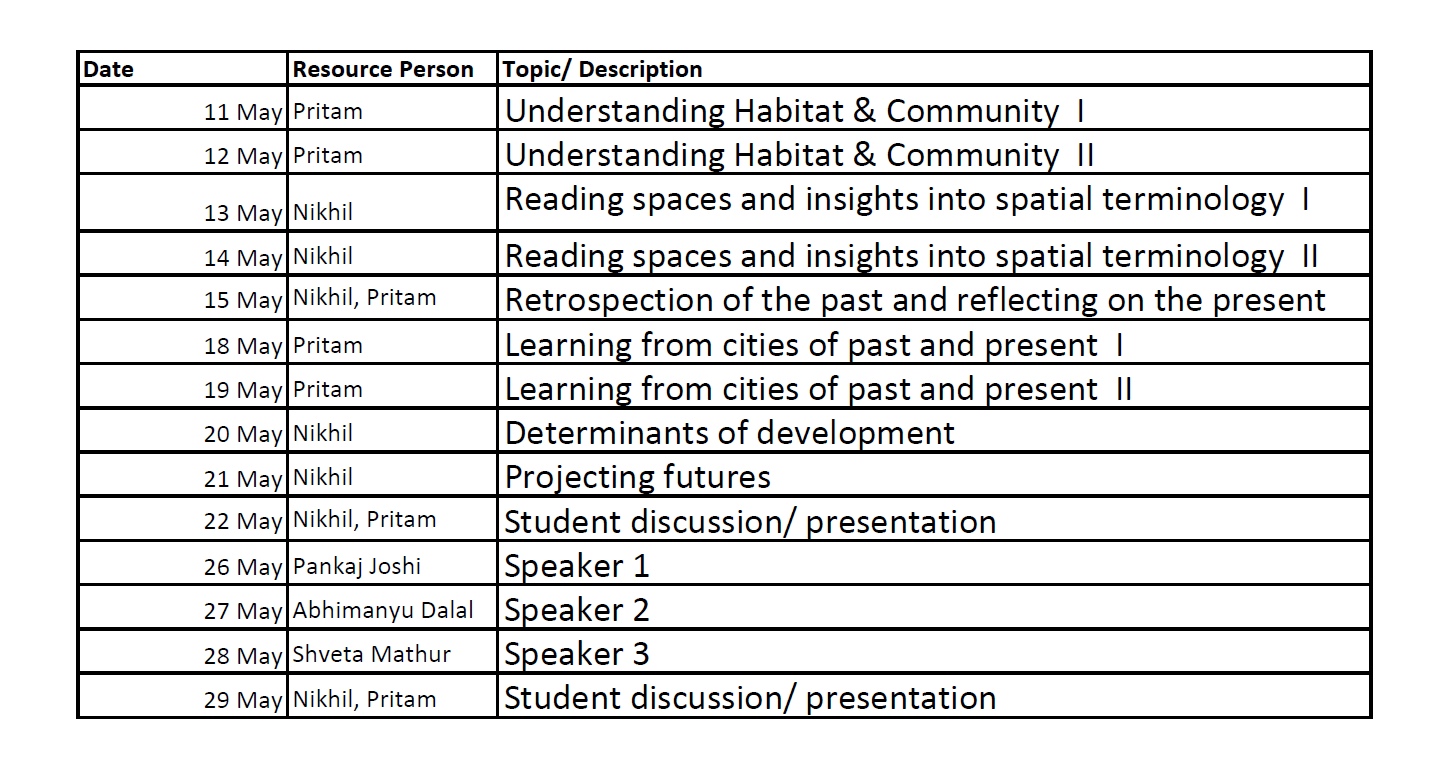 | Date | Resource Person | Topic/ Description |
|---|---|---|
| 11 May | Pritam | Understanding Habitat & Community I |
| 12 May | Pritam | Understanding Habitat & Community II |
| 13 May | Nikhil | Reading spaces and insights into spatial terminology I |
| 14 May | Nikhil | Reading spaces and insights into spatial terminology II |
| 15 May | Nikhil, Pritam | Retrospection of the past and reflecting on the present |
| 18 May | Pritam | Learning from cities of past and present I |
| 19 May | Pritam | Learning from cities of past and present II |
| 20 May | Nikhil | Determinants of development |
| 21 May | Nikhil | Projecting futures |
| 22 May | Nikhil, Pritam | Student discussion/ presentation |
| 26 May | Pankaj Joshi | Speaker 1 |
| 27 May | Abhimanyu Dalal | Speaker 2 |
| 28 May | Shveta Mathur | Speaker 3 |
| 29 May | Nikhil, Pritam | Student discussion/ presentation |